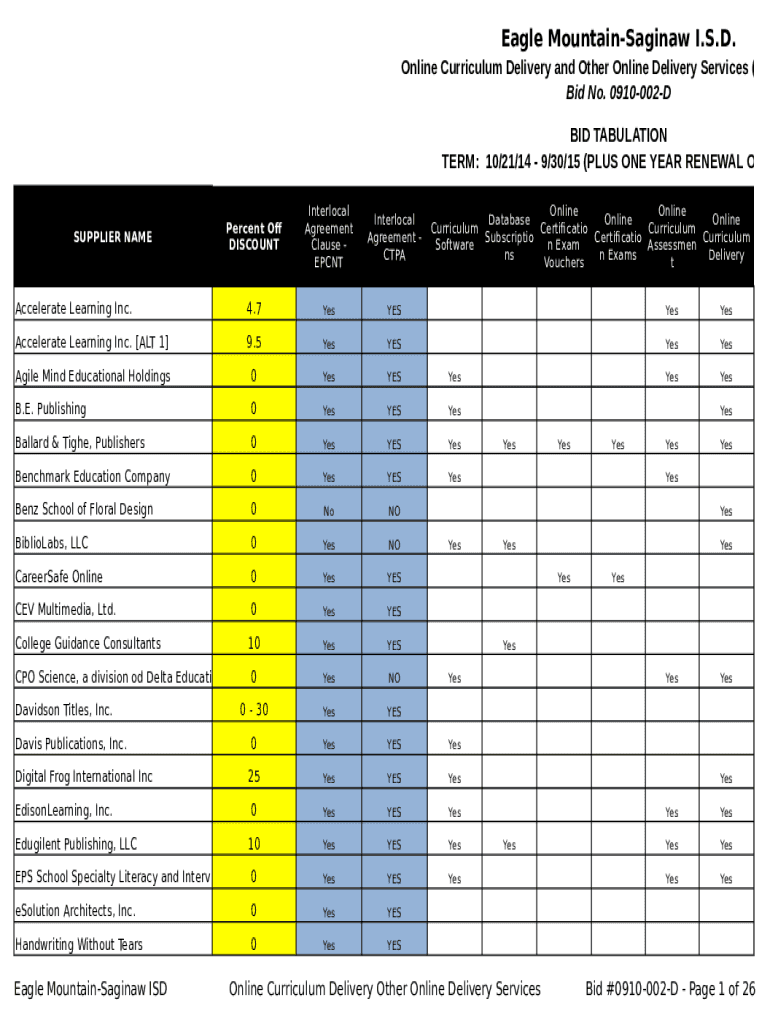 Eagle Mountain-Saginaw I.S.D.

Online Curriculum Delivery and Other Online Delivery Services (

Bid No. 0910-002-D

BID TABULATION

TERM: 10/21/14 - 9/30/15 (PLUS ONE YEAR RENEWAL O

| SUPPLIER NAME | Percent Off DISCOUNT | Interlocal Agreement Clause - EPCNT | Interlocal Agreement - CTPA | Curriculum Software | Database Subscriptions | Online Certification Exam Vouchers | Online Certification Exams | Online Curriculum Assessment | Online Curriculum Delivery |
|---|---|---|---|---|---|---|---|---|---|
| Accelerate Learning Inc. | 4.7 | Yes | YES | | | | | Yes | Yes |
| Accelerate Learning Inc. [ALT 1] | 9.5 | Yes | YES | | | | | Yes | Yes |
| Agile Mind Educational Holdings | 0 | Yes | YES | Yes | | | | Yes | Yes |
| B.E. Publishing | 0 | Yes | YES | Yes | | | | | Yes |
| Ballard & Tighe, Publishers | 0 | Yes | YES | Yes | Yes | Yes | Yes | Yes | Yes |
| Benchmark Education Company | 0 | Yes | YES | Yes | | | | Yes | |
| Benz School of Floral Design | 0 | No | NO | | | | | | Yes |
| BiblioLabs, LLC | 0 | Yes | NO | Yes | Yes | | | | Yes |
| CareerSafe Online | 0 | Yes | YES | | | Yes | Yes | | |
| CEV Multimedia, Ltd. | 0 | Yes | YES | | | | | | |
| College Guidance Consultants | 10 | Yes | YES | | Yes | | | | |
| CPO Science, a division od Delta Educati | 0 | Yes | NO | Yes | | | | Yes | Yes |
| Davidson Titles, Inc. | 0 - 30 | Yes | YES | | | | | | |
| Davis Publications, Inc. | 0 | Yes | YES | Yes | | | | | |
| Digital Frog International Inc | 25 | Yes | YES | Yes | | | | | Yes |
| EdisonLearning, Inc. | 0 | Yes | YES | Yes | | | | Yes | Yes |
| Edugilent Publishing, LLC | 10 | Yes | YES | Yes | Yes | | | Yes | Yes |
| EPS School Specialty Literacy and Interv | 0 | Yes | YES | Yes | | | | Yes | Yes |
| eSolution Architects, Inc. | 0 | Yes | YES | | | | | | |
| Handwriting Without Tears | 0 | Yes | YES | | | | | | |

Eagle Mountain-Saginaw ISD Online Curriculum Delivery Other Online Delivery Services Bid #0910-002-D - Page 1 of 26